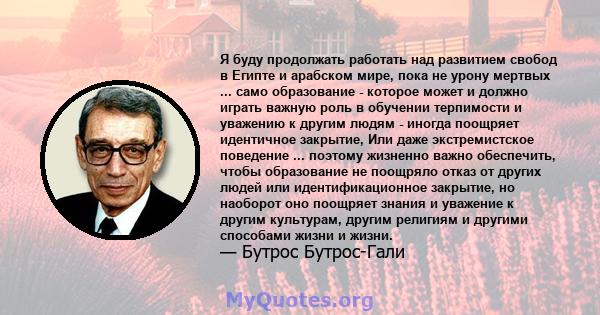 Я буду продолжать работать над развитием свобод в Египте и арабском мире, пока не урону мертвых ... само образование - которое может и должно играть важную роль в обучении терпимости и уважению к другим людям - иногда поощряет идентичное закрытие, Или даже экстремистское поведение ... поэтому жизненно важно обеспечить, чтобы образование не поощряло отказ от других людей или идентификационное закрытие, но наоборот оно поощряет знания и уважение к другим культурам, другим религиям и другими способами жизни и жизни.
— Бутрос Бутрос-Гали

MyQuotes.org